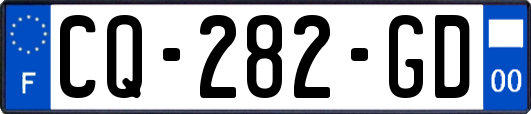 F
CQ-282-GD
00